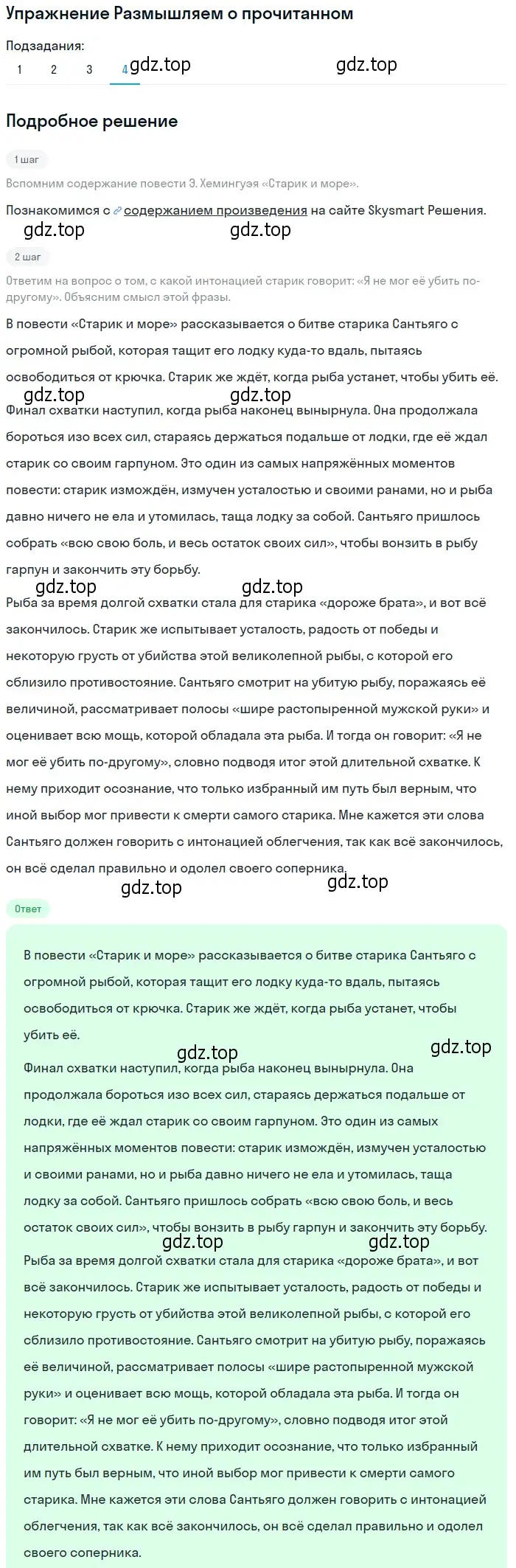 Упражнение Размышляем о прочитанном

Подзадания:
1 2 3 4 gdz.top gdz.top

Подробное решение

1 шаг

Вспомним содержание повести Э. Хемингуэя «Старик и море».

Познакомимся с содержанием произведения на сайте Skysmart Решения.

gdz.top gdz.top

2 шаг

Ответим на вопрос о том, с какой интонацией старик говорит: «Я не мог её убить по-другому». Объясним смысл этой фразы.

В повести «Старик и море» рассказывается о битве старика Сантьяго с огромной рыбой, которая тащит его лодку куда-то вдаль, пытаясь освободиться от крючка. Старик же ждёт, когда рыба устанет, чтобы убить её.

gdz.top gdz.top

Финал схватки наступил, когда рыба наконец вынырнула. Она продолжала бороться изо всех сил, стараясь держаться подальше от лодки, где её ждал старик со своим гарпуном. Это один из самых напряжённых моментов повести: старик измождён, измучен усталостью и своими ранами, но и рыба давно ничего не ела и утомилась, таща лодку за собой. Сантьяго пришлось собрать «всю свою боль, и весь остаток своих сил», чтобы вонзить в рыбу гарпун и закончить эту борьбу.

gdz.top gdz.top

Рыба за время долгой схватки стала для старика «дороже брата», и вот всё закончилось. Старик же испытывает усталость, радость от победы и некоторую грусть от убийства этой великолепной рыбы, с которой его сблизило противостояние. Сантьяго смотрит на убитую рыбу, поражаясь её величиной, рассматривает полосы «шире растопыренной мужской руки» и оценивает всю мощь, которой обладала эта рыба. И тогда он говорит: «Я не мог её убить по-другому», словно подводя итог этой длительной схватке. К нему приходит осознание, что только избранный им путь был верным, что иной выбор мог привести к смерти самого старика. Мне кажется эти слова Сантьяго должен говорить с интонацией облегчения, так как всё закончилось, он всё сделал правильно и одолел своего соперника.

gdz.top gdz.top

Ответ

В повести «Старик и море» рассказывается о битве старика Сантьяго с огромной рыбой, которая тащит его лодку куда-то вдаль, пытаясь освободиться от крючка. Старик же ждёт, когда рыба устанет, чтобы убить её.

gdz.top gdz.top

Финал схватки наступил, когда рыба наконец вынырнула. Она продолжала бороться изо всех сил, стараясь держаться подальше от лодки, где её ждал старик со своим гарпуном. Это один из самых напряжённых моментов повести: старик измождён, измучен усталостью и своими ранами, но и рыба давно ничего не ела и утомилась, таща лодку за собой. Сантьяго пришлось собрать «всю свою боль, и весь остаток своих сил», чтобы вонзить в рыбу гарпун и закончить эту борьбу.

gdz.top gdz.top

Рыба за время долгой схватки стала для старика «дороже брата», и вот всё закончилось. Старик же испытывает усталость, радость от победы и некоторую грусть от убийства этой великолепной рыбы, с которой его сблизило противостояние. Сантьяго смотрит на убитую рыбу, поражаясь её величиной, рассматривает полосы «шире растопыренной мужской руки» и оценивает всю мощь, которой обладала эта рыба. И тогда он говорит: «Я не мог её убить по-другому», словно подводя итог этой длительной схватке. К нему приходит осознание, что только избранный им путь был верным, что иной выбор мог привести к смерти самого старика. Мне кажется эти слова Сантьяго должен говорить с интонацией облегчения, так как всё закончилось, он всё сделал правильно и одолел своего соперника.